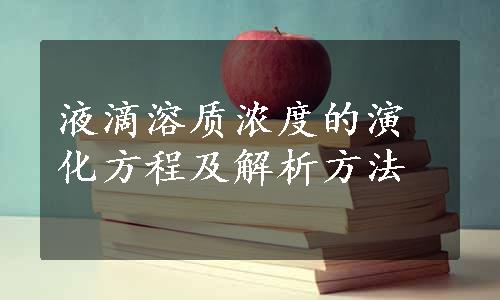 液滴溶质浓度的演化方程及解析方法